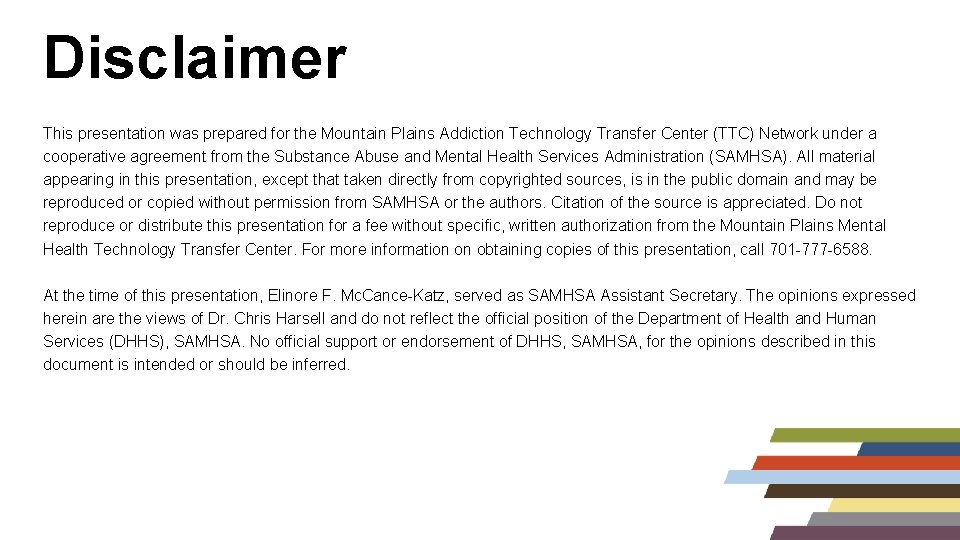 Disclaimer

This presentation was prepared for the Mountain Plains Addiction Technology Transfer Center (TTC) Network under a cooperative agreement from the Substance Abuse and Mental Health Services Administration (SAMHSA). All material appearing in this presentation, except that taken directly from copyrighted sources, is in the public domain and may be reproduced or copied without permission from SAMHSA or the authors. Citation of the source is appreciated. Do not reproduce or distribute this presentation for a fee without specific, written authorization from the Mountain Plains Mental Health Technology Transfer Center. For more information on obtaining copies of this presentation, call 701-777-6588.

At the time of this presentation, Elinore F. McCance-Katz, served as SAMHSA Assistant Secretary. The opinions expressed herein are the views of Dr. Chris Harsell and do not reflect the official position of the Department of Health and Human Services (DHHS), SAMHSA. No official support or endorsement of DHHS, SAMHSA, for the opinions described in this document is intended or should be inferred.